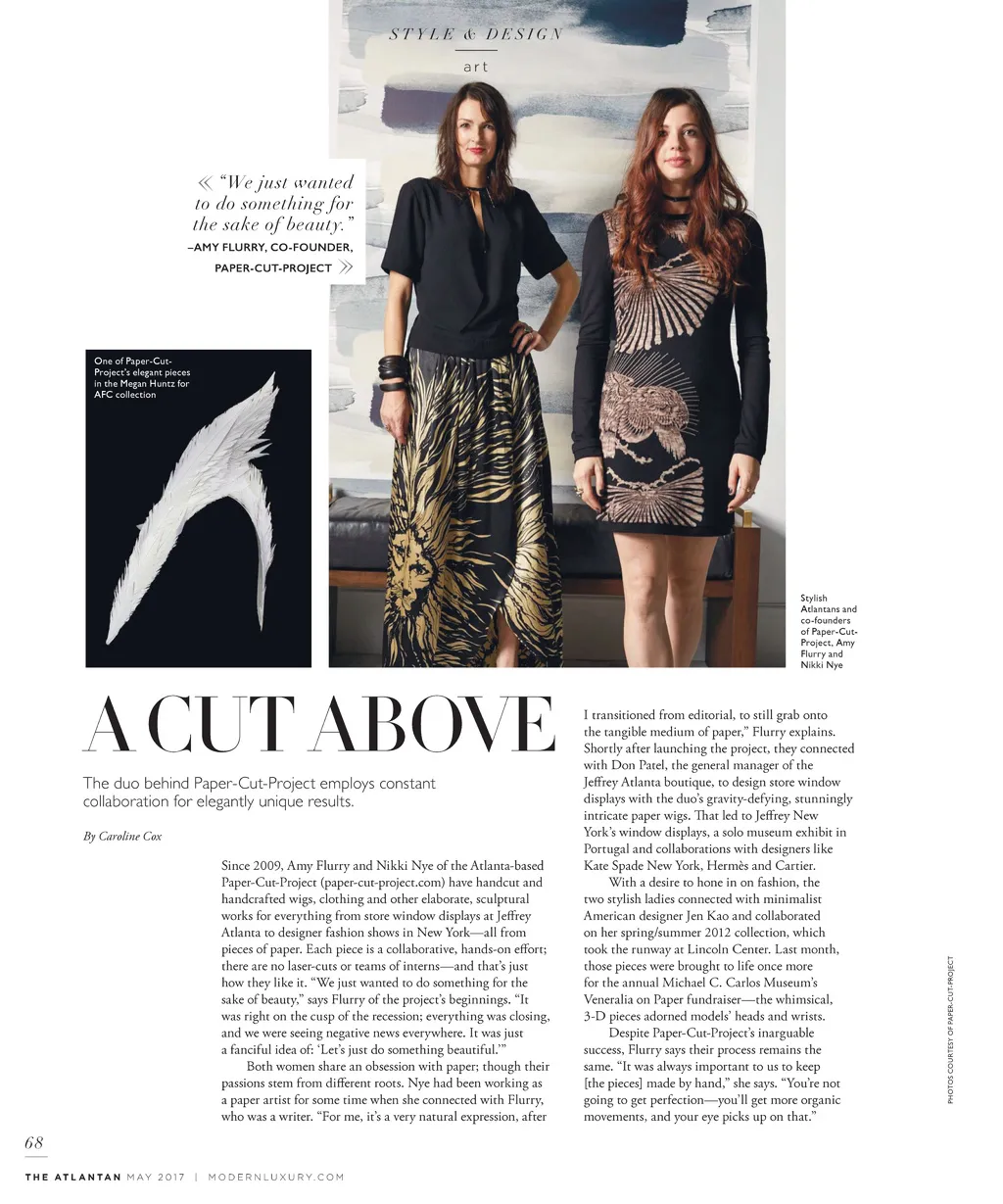 STYLE & DESIGN

art

« "We just wanted to do something for the sake of beauty."
–AMY FLURRY, CO-FOUNDER, PAPER-CUT-PROJECT »

One of Paper-Cut-Project's elegant pieces in the Megan Huntz for AFC collection

Stylish Atlantans and co-founders of Paper-Cut-Project, Amy Flurry and Nikki Nye

A CUT ABOVE

The duo behind Paper-Cut-Project employs constant collaboration for elegantly unique results.

By Caroline Cox

Since 2009, Amy Flurry and Nikki Nye of the Atlanta-based Paper-Cut-Project (paper-cut-project.com) have handcut and handcrafted wigs, clothing and other elaborate, sculptural works for everything from store window displays at Jeffrey Atlanta to designer fashion shows in New York—all from pieces of paper. Each piece is a collaborative, hands-on effort; there are no laser-cuts or teams of interns—and that's just how they like it. "We just wanted to do something for the sake of beauty," says Flurry of the project's beginnings. "It was right on the cusp of the recession; everything was closing, and we were seeing negative news everywhere. It was just a fanciful idea of: 'Let's just do something beautiful.'"

Both women share an obsession with paper; though their passions stem from different roots. Nye had been working as a paper artist for some time when she connected with Flurry, who was a writer. "For me, it's a very natural expression, after I transitioned from editorial, to still grab onto the tangible medium of paper," Flurry explains. Shortly after launching the project, they connected with Don Patel, the general manager of the Jeffrey Atlanta boutique, to design store window displays with the duo's gravity-defying, stunningly intricate paper wigs. That led to Jeffrey New York's window displays, a solo museum exhibit in Portugal and collaborations with designers like Kate Spade New York, Hermès and Cartier.

With a desire to hone in on fashion, the two stylish ladies connected with minimalist American designer Jen Kao and collaborated on her spring/summer 2012 collection, which took the runway at Lincoln Center. Last month, those pieces were brought to life once more for the annual Michael C. Carlos Museum's Veneralia on Paper fundraiser—the whimsical, 3-D pieces adorned models' heads and wrists.

Despite Paper-Cut-Project's inarguable success, Flurry says their process remains the same. "It was always important to us to keep [the pieces] made by hand," she says. "You're not going to get perfection—you'll get more organic movements, and your eye picks up on that."

PHOTOS COURTESY OF PAPER-CUT-PROJECT

68

THE ATLANTAN MAY 2017 | MODERNLUXURY.COM